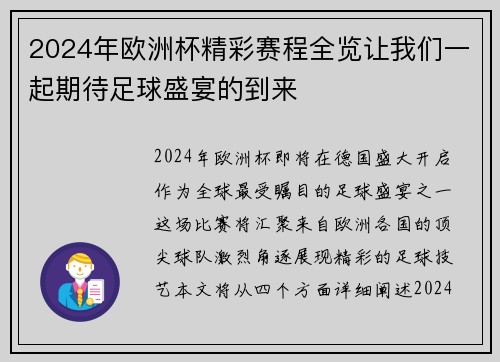 2024年欧洲杯精彩赛程全览让我们一起期待足球盛宴的到来

2024年欧洲杯即将在德国盛大开启作为全球最受瞩目的足球盛宴之一这场比赛将汇聚来自欧洲各国的顶尖球队激烈角逐展现精彩的足球技艺本文将从四个方面详细阐述2024